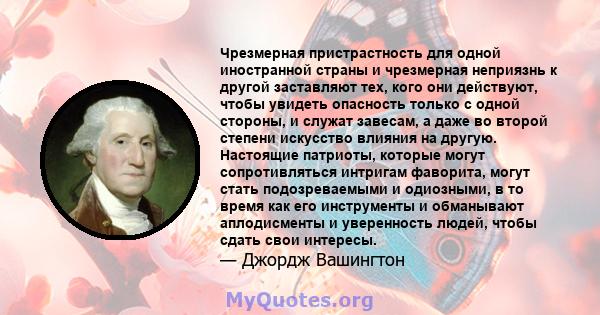 Чрезмерная пристрастность для одной иностранной страны и чрезмерная неприязнь к другой заставляют тех, кого они действуют, чтобы увидеть опасность только с одной стороны, и служат завесам, а даже во второй степени искусство влияния на другую. Настоящие патриоты, которые могут сопротивляться интригам фаворита, могут стать подозреваемыми и одиозными, в то время как его инструменты и обманывают аплодисменты и уверенность людей, чтобы сдать свои интересы.
— Джордж Вашингтон

MyQuotes.org